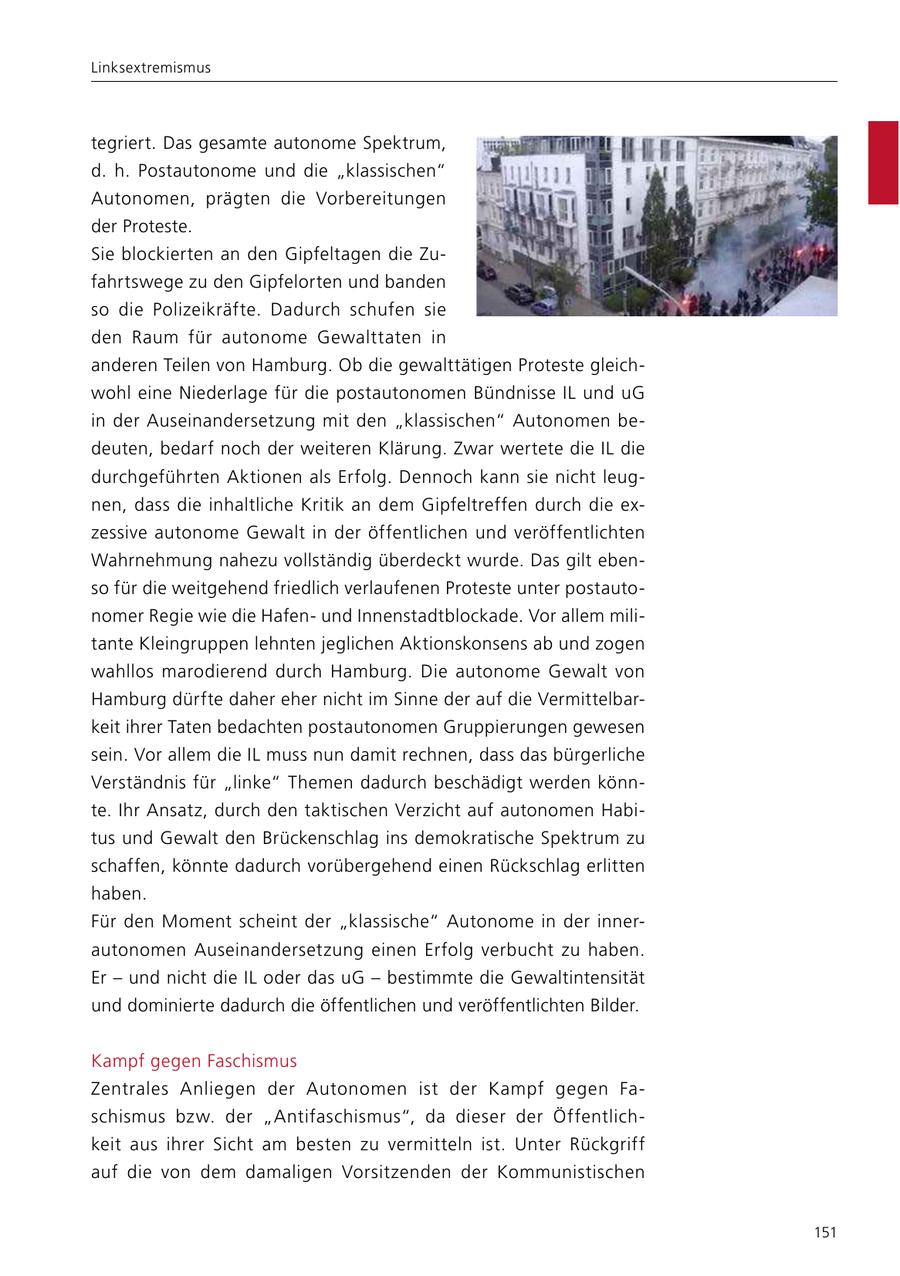 Linksextremismus

tegriert. Das gesamte autonome Spektrum, d. h. Postautonome und die „klassischen“ Autonomen, prägten die Vorbereitungen der Proteste.

Sie blockierten an den Gipfeltagen die Zufahrtswege zu den Gipfelorten und banden so die Polizeikräfte. Dadurch schufen sie den Raum für autonome Gewalttaten in anderen Teilen von Hamburg. Ob die gewalttätigen Proteste gleichwohl eine Niederlage für die postautonomen Bündnisse IL und uG in der Auseinandersetzung mit den „klassischen“ Autonomen bedeuten, bedarf noch der weiteren Klärung. Zwar wertete die IL die durchgeführten Aktionen als Erfolg. Dennoch kann sie nicht leugnen, dass die inhaltliche Kritik an dem Gipfeltreffen durch die exzessive autonome Gewalt in der öffentlichen und veröffentlichten Wahrnehmung nahezu vollständig überdeckt wurde. Das gilt ebenso für die weitgehend friedlich verlaufenen Proteste unter postautonomer Regie wie die Hafen- und Innenstadtblockade. Vor allem militante Kleingruppen lehnten jeglichen Aktionskonsens ab und zogen wahllos marodierend durch Hamburg. Die autonome Gewalt von Hamburg dürfte daher eher nicht im Sinne der auf die Vermittelbarkeit ihrer Taten bedachten postautonomen Gruppierungen gewesen sein. Vor allem die IL muss nun damit rechnen, dass das bürgerliche Verständnis für „linke“ Themen dadurch beschädigt werden könnte. Ihr Ansatz, durch den taktischen Verzicht auf autonomen Habitus und Gewalt den Brückenschlag ins demokratische Spektrum zu schaffen, könnte dadurch vorübergehend einen Rückschlag erlitten haben.

Für den Moment scheint der „klassische“ Autonome in der innerautonomen Auseinandersetzung einen Erfolg verbucht zu haben. Er – und nicht die IL oder das uG – bestimmte die Gewaltintensität und dominierte dadurch die öffentlichen und veröffentlichten Bilder.

Kampf gegen Faschismus

Zentrales Anliegen der Autonomen ist der Kampf gegen Faschismus bzw. der „Antifaschismus“, da dieser der Öffentlichkeit aus ihrer Sicht am besten zu vermitteln ist. Unter Rückgriff auf die von dem damaligen Vorsitzenden der Kommunistischen

151